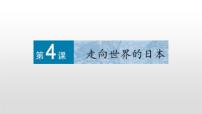 第4课

走向世界的日本